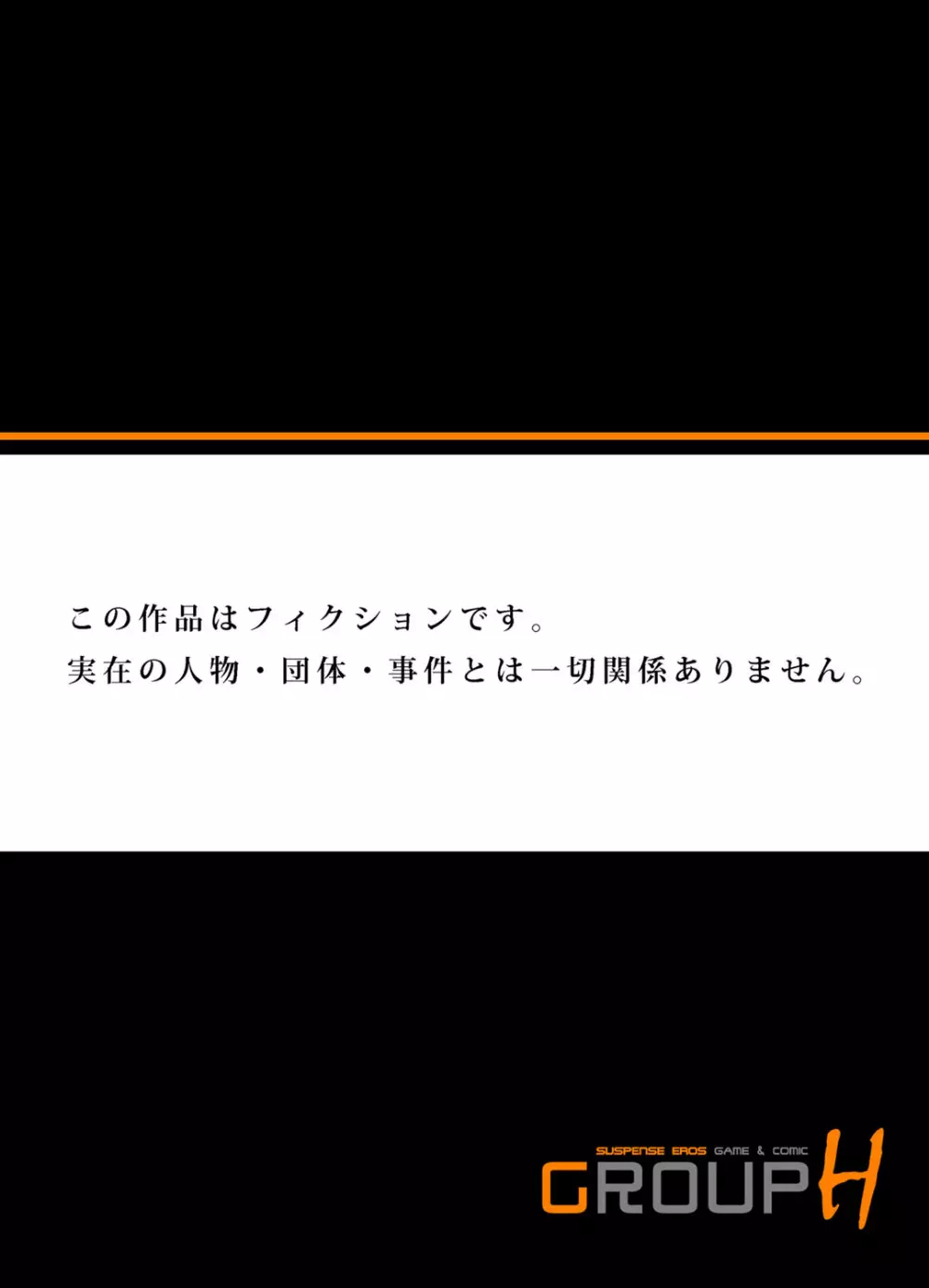 この作品はフィクションです。
実在の人物・団体・事件とは一切関係ありません。

SUSPENSE EROS GAME & COMIC
GROUP H